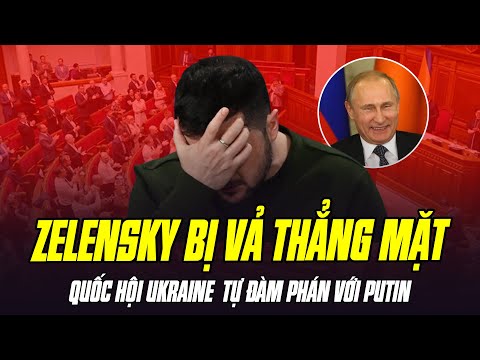 ZELENSKY BỊ VẢ THẲNG MẶT
QUỐC HỘI UKRAINE TỰ ĐÀM PHÁN VỚI PUTIN